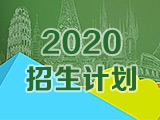 2020
招生计划